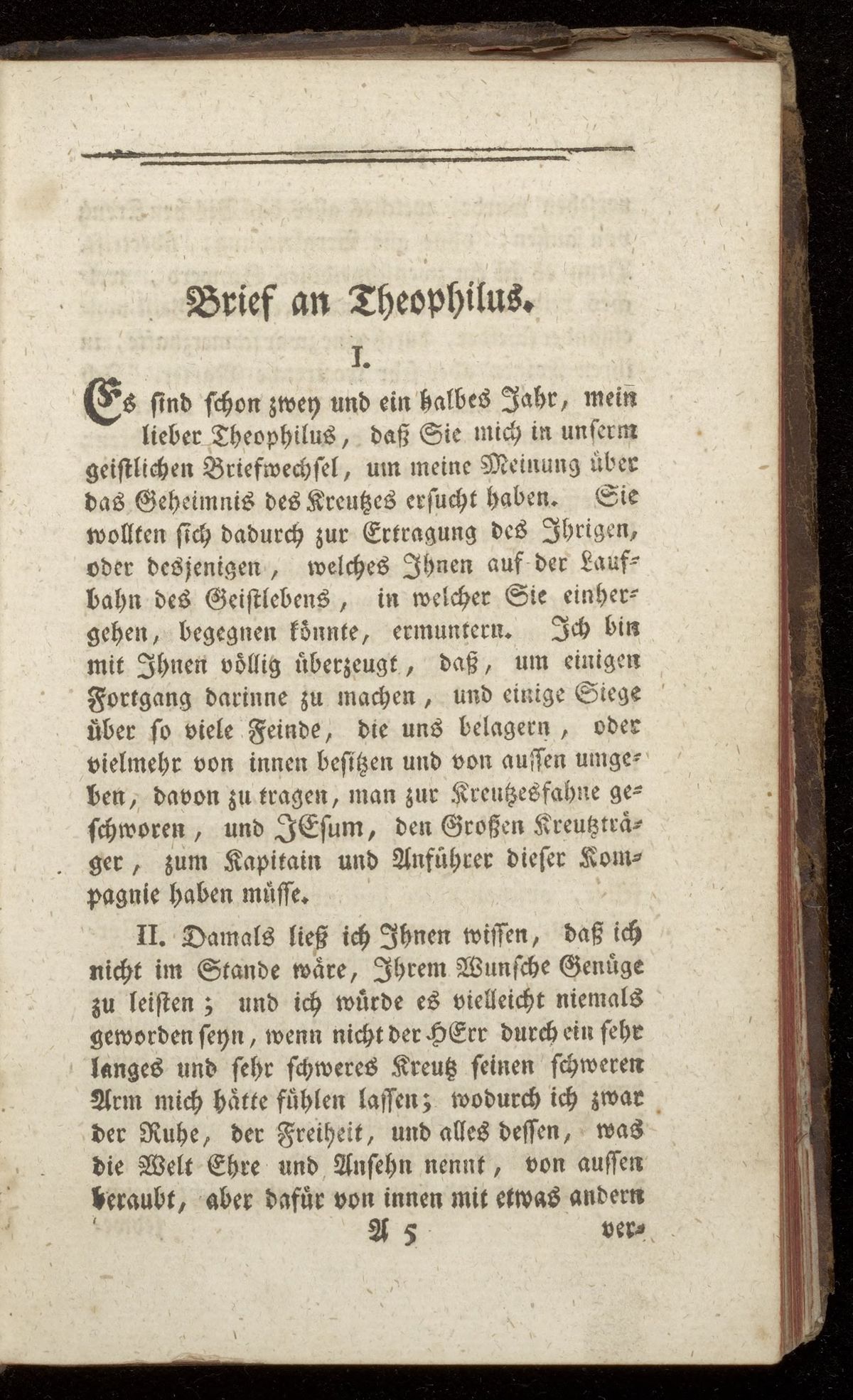 Brief an Theophilus.

I.

Es sind schon zwey und ein halbes Jahr, mein lieber Theophilus, daß Sie mich in unserm geistlichen Briefwechsel, um meine Meinung über das Geheimnis des Kreutzes ersucht haben. Sie wollten sich dadurch zur Ertragung des Ihrigen, oder desjenigen, welches Ihnen auf der Laufbahn des Geistlebens, in welcher Sie einhergehen, begegnen könnte, ermuntern. Ich bin mit Ihnen völlig überzeugt, daß, um einigen Fortgang darinne zu machen, und einige Siege über so viele Feinde, die uns belagern, oder vielmehr von innen besitzen und von aussen umgeben, davon zu tragen, man zur Kreutzesfahne geschworen, und JEsum, den Großen Kreutzträger, zum Kapitain und Anführer dieser Kompagnie haben müsse.

II. Damals ließ ich Ihnen wissen, daß ich nicht im Stande wäre, Ihrem Wunsche Genüge zu leisten; und ich würde es vielleicht niemals geworden seyn, wenn nicht der HErr durch ein sehr langes und sehr schweres Kreutz seinen schweren Arm mich hätte fühlen lassen; wodurch ich zwar der Ruhe, der Freiheit, und alles dessen, was die Welt Ehre und Ansehn nennt, von aussen beraubt, aber dafür von innen mit etwas andern

A 5 ver-